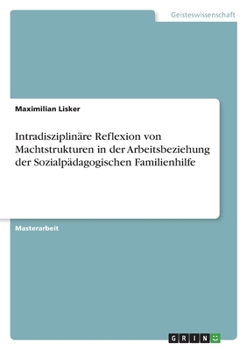 Geisteswissenschaft

Maximilian Lisker

Intradisziplinäre Reflexion von Machtstrukturen in der Arbeitsbeziehung der Sozialpädagogischen Familienhilfe

Masterarbeit

GRIN